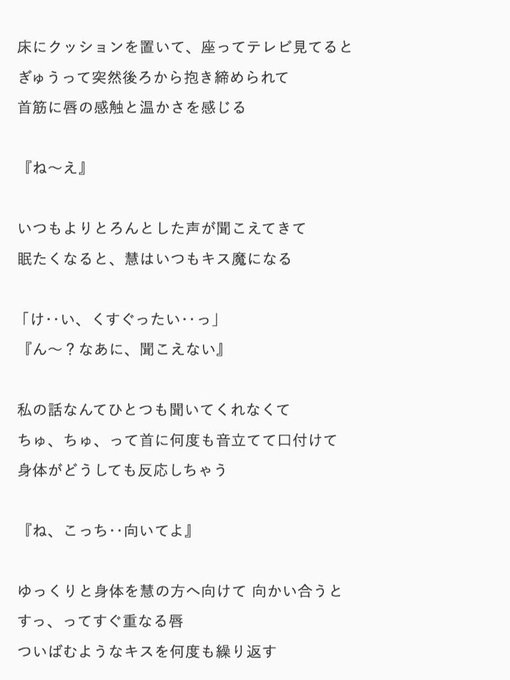 床にクッションを置いて、座ってテレビ見てると
ぎゅうって突然後ろから抱き締められて
首筋に唇の感触と温かさを感じる

『ね〜え』

いつもよりとろんとした声が聞こえてきて
眠たくなると、慧はいつもキス魔になる

「け‥い、くすぐったい‥っ」
『ん〜？なあに、聞こえない』

私の話なんてひとつも聞いてくれなくて
ちゅ、ちゅ、って首に何度も音立てて口付けて
身体がどうしても反応しちゃう

『ね、こっち‥向いてよ』

ゆっくりと身体を慧の方へ向けて 向かい合うと
すっ、ってすぐ重なる唇
ついばむようなキスを何度も繰り返す